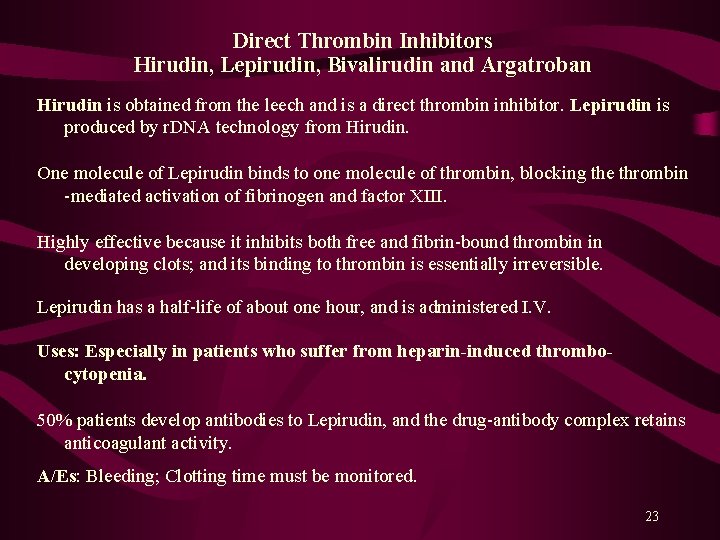 Direct Thrombin Inhibitors
Hirudin, Lepirudin, Bivalirudin and Argatroban

Hirudin is obtained from the leech and is a direct thrombin inhibitor. Lepirudin is produced by rDNA technology from Hirudin.

One molecule of Lepirudin binds to one molecule of thrombin, blocking the thrombin -mediated activation of fibrinogen and factor XIII.

Highly effective because it inhibits both free and fibrin-bound thrombin in developing clots; and its binding to thrombin is essentially irreversible.

Lepirudin has a half-life of about one hour, and is administered I.V.

Uses: Especially in patients who suffer from heparin-induced thrombocytopenia.

50% patients develop antibodies to Lepirudin, and the drug-antibody complex retains anticoagulant activity.

A/Es: Bleeding; Clotting time must be monitored.

23